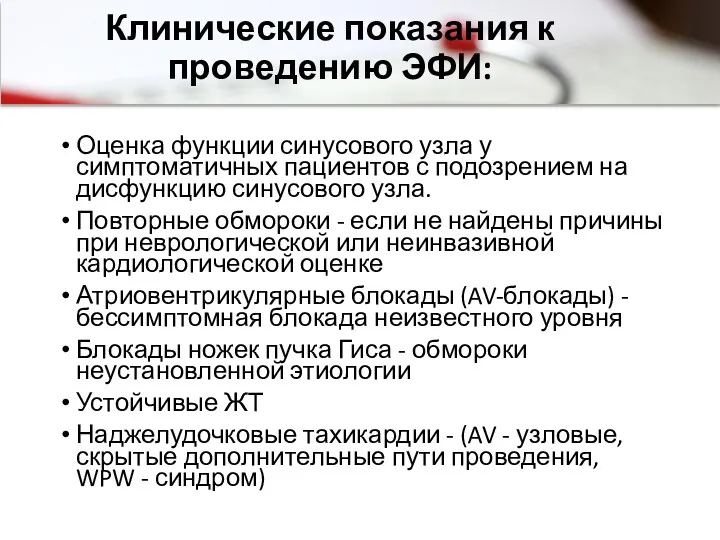 Клинические показания к проведению ЭФИ:

• Оценка функции синусового узла у симптоматичных пациентов с подозрением на дисфункцию синусового узла.
• Повторные обмороки - если не найдены причины при неврологической или неинвазивной кардиологической оценке
• Атриовентрикулярные блокады (AV-блокады) - бессимптомная блокада неизвестного уровня
• Блокады ножек пучка Гиса - обмороки неустановленной этиологии
• Устойчивые ЖТ
• Наджелудочковые тахикардии - (AV - узловые, скрытые дополнительные пути проведения, WPW - синдром)